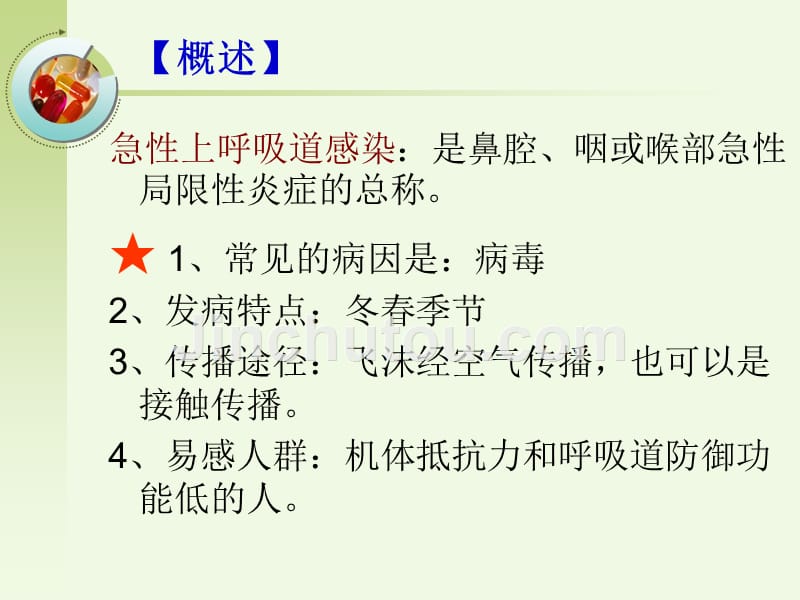 【概述】

急性上呼吸道感染：是鼻腔、咽或喉部急性局限性炎症的总称。

★ 1、常见的病因是：病毒

2、发病特点：冬春季节

3、传播途径：飞沫经空气传播，也可以是接触传播。

4、易感人群：机体抵抗力和呼吸道防御功能低的人。

jinchutou.com